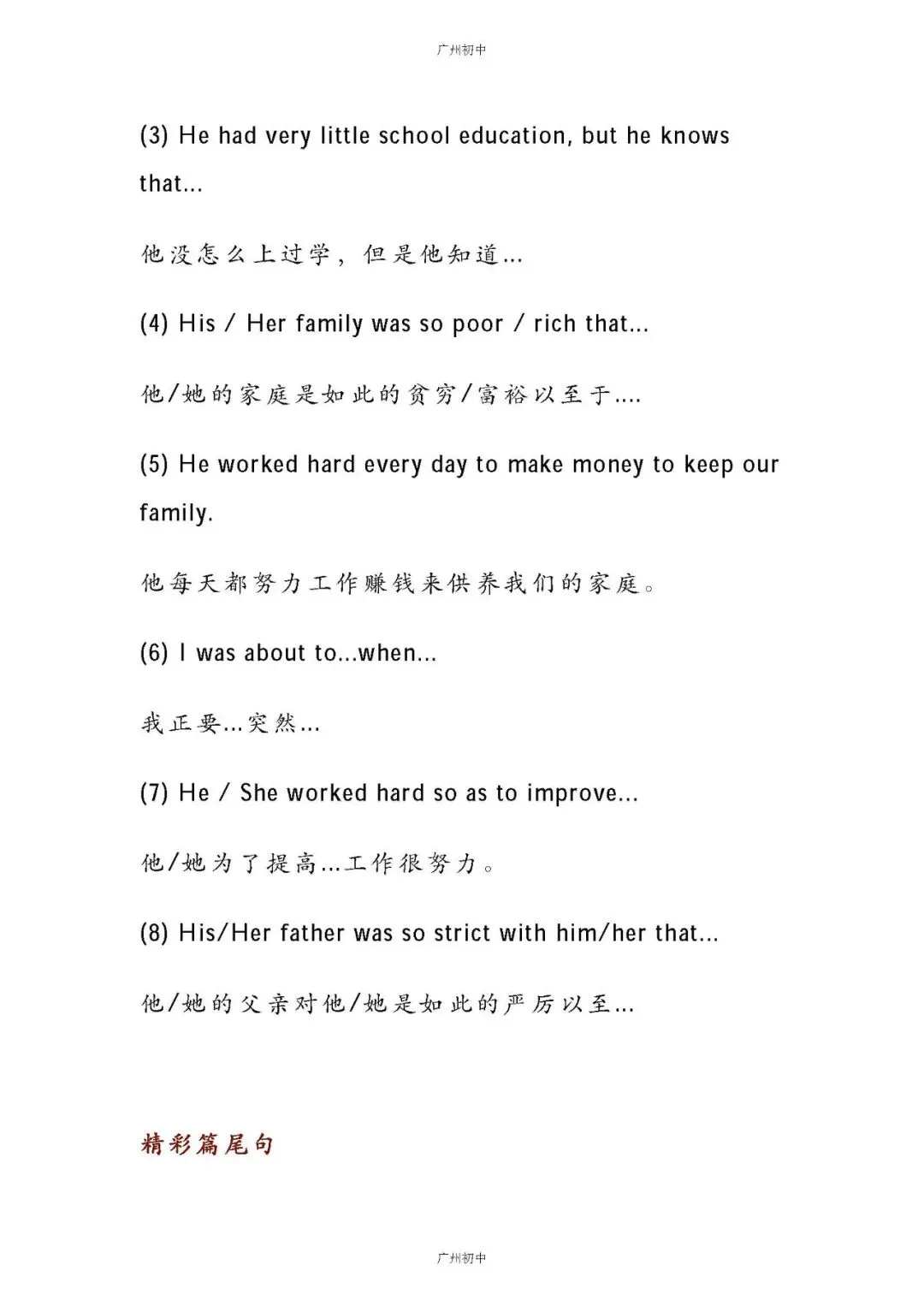 广州初中

(3) He had very little school education, but he knows that...

他没怎么上过学，但是他知道...

(4) His / Her family was so poor / rich that...

他/她的家庭是如此的贫穷/富裕以至于....

(5) He worked hard every day to make money to keep our family.

他每天都努力工作赚钱来供养我们的家庭。

(6) I was about to...when...

我正要...突然...

(7) He / She worked hard so as to improve...

他/她为了提高...工作很努力。

(8) His/Her father was so strict with him/her that...

他/她的父亲对他/她是如此的严厉以至...

精彩篇尾句

广州初中